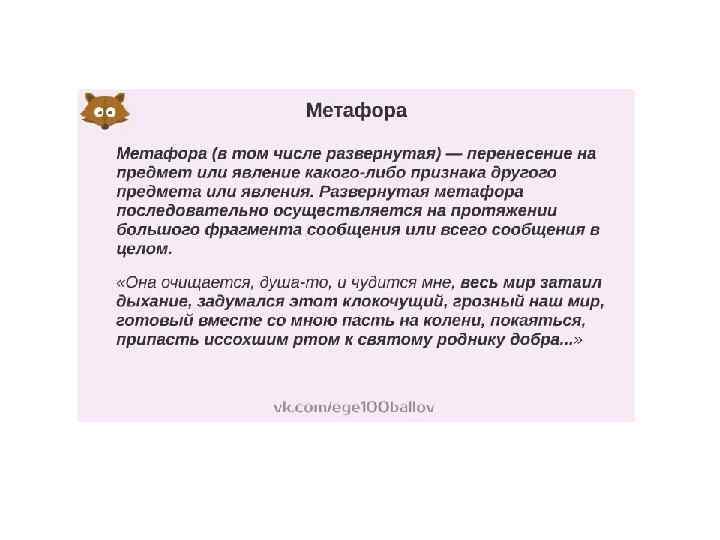 Метафора

Метафора (в том числе развернутая) — перенесение на предмет или явление какого-либо признака другого предмета или явления. Развернутая метафора последовательно осуществляется на протяжении большого фрагмента сообщения или всего сообщения в целом.

«Она очищается, душа-то, и чудится мне, весь мир затаил дыхание, задумался этот клокочущий, грозный наш мир, готовый вместе со мною пасть на колени, покаяться, припасть иссохшим ртом к святому роднику добра...»

vk.com/ege100ballov